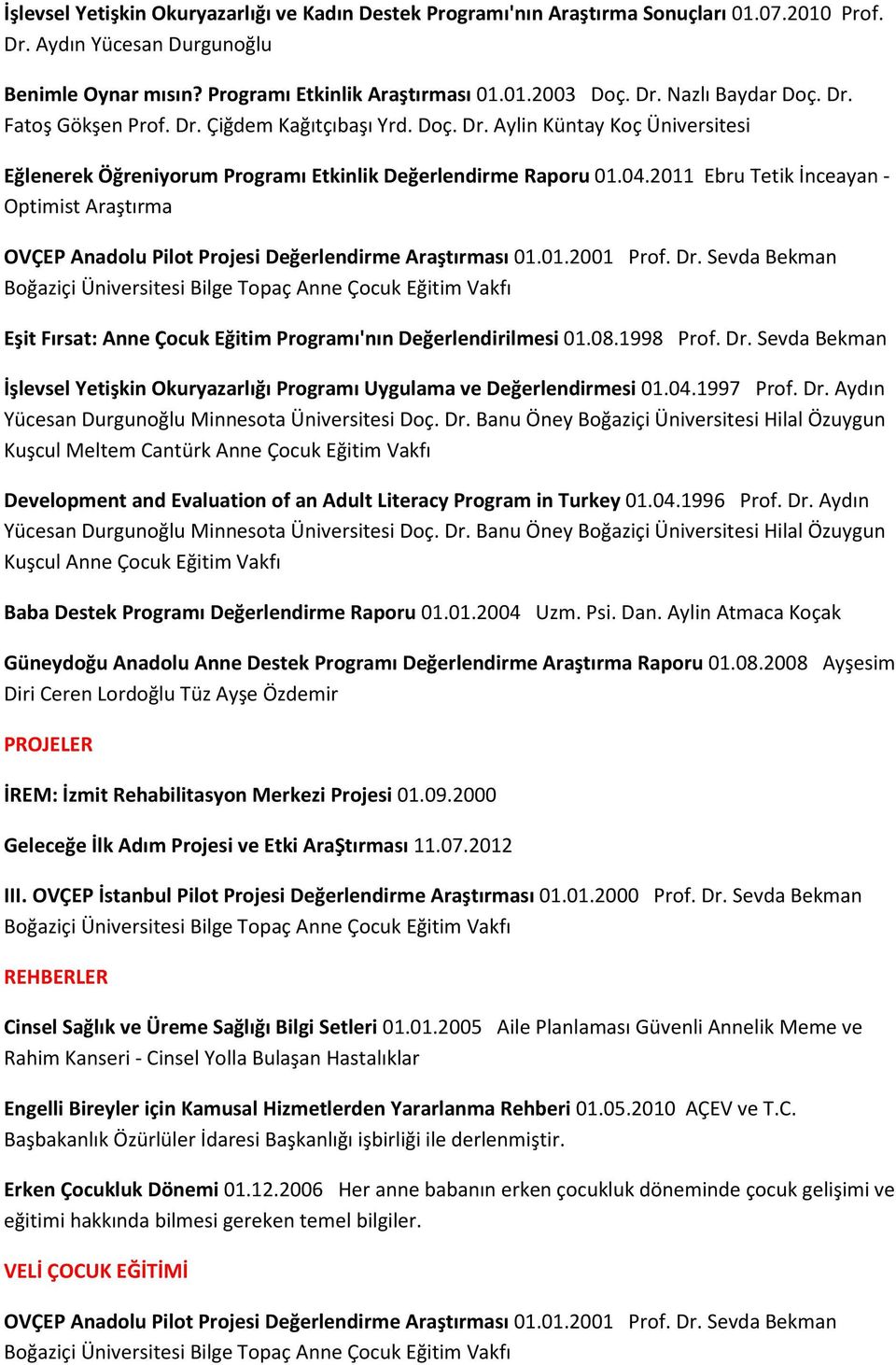 İşlevsel Yetişkin Okuryazarlığı ve Kadın Destek Programı'nın Araştırma Sonuçları 01.07.2010 Prof. Dr. Aydın Yücesan Durgunoğlu

Benimle Oynar mısın? Programı Etkinlik Araştırması 01.01.2003 Doç. Dr. Nazlı Baydar Doç. Dr. Fatoş Gökşen Prof. Dr. Çiğdem Kağıtçıbaşı Yrd. Doç. Dr. Aylin Küntay Koç Üniversitesi

Eğlenerek Öğreniyorum Programı Etkinlik Değerlendirme Raporu 01.04.2011 Ebru Tetik İnceayan - Optimist Araştırma

OVÇEP Anadolu Pilot Projesi Değerlendirme Araştırması 01.01.2001 Prof. Dr. Sevda Bekman Boğaziçi Üniversitesi Bilge Topaç Anne Çocuk Eğitim Vakfı

Eşit Fırsat: Anne Çocuk Eğitim Programı'nın Değerlendirilmesi 01.08.1998 Prof. Dr. Sevda Bekman

İşlevsel Yetişkin Okuryazarlığı Programı Uygulama ve Değerlendirmesi 01.04.1997 Prof. Dr. Aydın Yücesan Durgunoğlu Minnesota Üniversitesi Doç. Dr. Banu Öney Boğaziçi Üniversitesi Hilal Özuygun Kuşcul Meltem Cantürk Anne Çocuk Eğitim Vakfı

Development and Evaluation of an Adult Literacy Program in Turkey 01.04.1996 Prof. Dr. Aydın Yücesan Durgunoğlu Minnesota Üniversitesi Doç. Dr. Banu Öney Boğaziçi Üniversitesi Hilal Özuygun Kuşcul Anne Çocuk Eğitim Vakfı

Baba Destek Programı Değerlendirme Raporu 01.01.2004 Uzm. Psi. Dan. Aylin Atmaca Koçak

Güneydoğu Anadolu Anne Destek Programı Değerlendirme Araştırma Raporu 01.08.2008 Ayşesim Diri Ceren Lordoğlu Tüz Ayşe Özdemir

PROJELER

İREM: İzmit Rehabilitasyon Merkezi Projesi 01.09.2000

Geleceğe İlk Adım Projesi ve Etki AraŞtırması 11.07.2012

III. OVÇEP İstanbul Pilot Projesi Değerlendirme Araştırması 01.01.2000 Prof. Dr. Sevda Bekman Boğaziçi Üniversitesi Bilge Topaç Anne Çocuk Eğitim Vakfı

REHBERLER

Cinsel Sağlık ve Üreme Sağlığı Bilgi Setleri 01.01.2005 Aile Planlaması Güvenli Annelik Meme ve Rahim Kanseri - Cinsel Yolla Bulaşan Hastalıklar

Engelli Bireyler için Kamusal Hizmetlerden Yararlanma Rehberi 01.05.2010 AÇEV ve T.C. Başbakanlık Özürlüler İdaresi Başkanlığı işbirliği ile derlenmiştir.

Erken Çocukluk Dönemi 01.12.2006 Her anne babanın erken çocukluk döneminde çocuk gelişimi ve eğitimi hakkında bilmesi gereken temel bilgiler.

VELİ ÇOCUK EĞİTİMİ

OVÇEP Anadolu Pilot Projesi Değerlendirme Araştırması 01.01.2001 Prof. Dr. Sevda Bekman Boğaziçi Üniversitesi Bilge Topaç Anne Çocuk Eğitim Vakfı